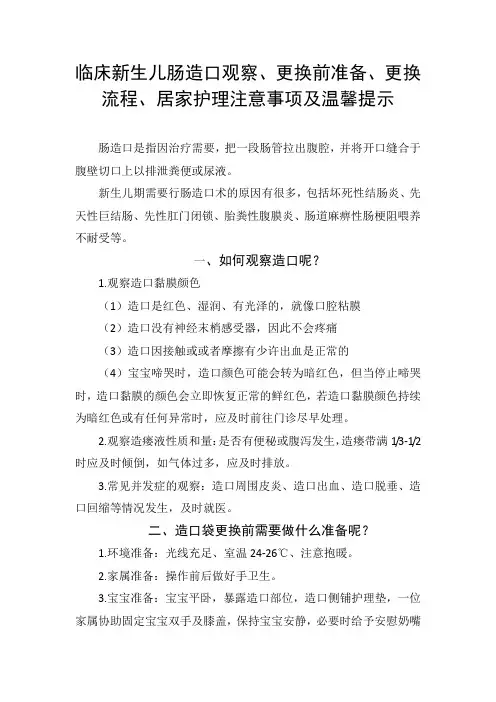 临床新生儿肠造口观察、更换前准备、更换流程、居家护理注意事项及温馨提示

肠造口是指因治疗需要，把一段肠管拉出腹腔，并将开口缝合于腹壁切口上以排泄粪便或尿液。

新生儿期需要行肠造口术的原因有很多，包括坏死性结肠炎、先天性巨结肠、先性肛门闭锁、胎粪性腹膜炎、肠道麻痹性肠梗阻喂养不耐受等。

一、如何观察造口呢？

1.观察造口黏膜颜色

（1）造口是红色、湿润、有光泽的，就像口腔粘膜

（2）造口没有神经末梢感受器，因此不会疼痛

（3）造口因接触或或者摩擦有少许出血是正常的

（4）宝宝啼哭时，造口颜色可能会转为暗红色，但当停止啼哭时，造口黏膜的颜色会立即恢复正常的鲜红色，若造口黏膜颜色持续为暗红色或有任何异常时，应及时前往门诊尽早处理。

2.观察造瘘液性质和量：是否有便秘或腹泻发生，造瘘带满 1/3-1/2 时应及时倾倒，如气体过多，应及时排放。

3.常见并发症的观察：造口周围皮炎、造口出血、造口脱垂、造口回缩等情况发生，及时就医。

二、造口袋更换前需要做什么准备呢？

1.环境准备：光线充足、室温 24-26℃、注意抱暖。

2.家属准备：操作前后做好手卫生。

3.宝宝准备：宝宝平卧，暴露造口部位，造口侧铺护理垫，一位家属协助固定宝宝双手及膝盖，保持宝宝安静，必要时给予安慰奶嘴